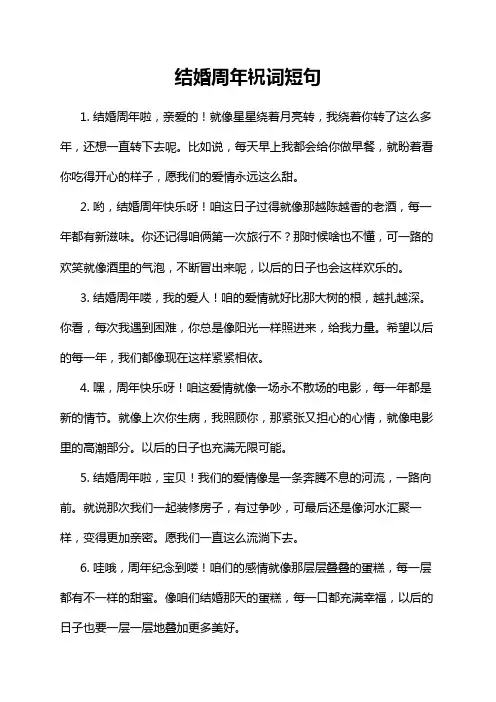 结婚周年祝词短句

1. 结婚周年啦，亲爱的！就像星星绕着月亮转，我绕着你转了这么多年，还想一直转下去呢。比如说，每天早上我都会给你做早餐，就盼着看你吃得开心的样子，愿我们的爱情永远这么甜。

2. 哟，结婚周年快乐呀！咱这日子过得就像那越陈越香的老酒，每一年都有新滋味。你还记得咱俩第一次旅行不？那时候啥也不懂，可一路的欢笑就像酒里的气泡，不断冒出来呢，以后的日子也会这样欢乐的。

3. 结婚周年喽，我的爱人！咱的爱情就好比那大树的根，越扎越深。你看，每次我遇到困难，你总是像阳光一样照进来，给我力量。希望以后的每一年，我们都像现在这样紧紧相依。

4. 嘿，周年快乐呀！咱这爱情就像一场永不散场的电影，每一年都是新的情节。就像上次你生病，我照顾你，那紧张又担心的心情，就像电影里的高潮部分。以后的日子也充满无限可能。

5. 结婚周年啦，宝贝！我们的爱情像是一条奔腾不息的河流，一路向前。就说那次我们一起装修房子，有过争吵，可最后还是像河水汇聚一样，变得更加亲密。愿我们一直这么流淌下去。

6. 哇哦，周年纪念到喽！咱们的感情就像那层层叠叠的蛋糕，每一层都有不一样的甜蜜。像咱们结婚那天的蛋糕，每一口都充满幸福，以后的日子也要一层一层地叠加更多美好。